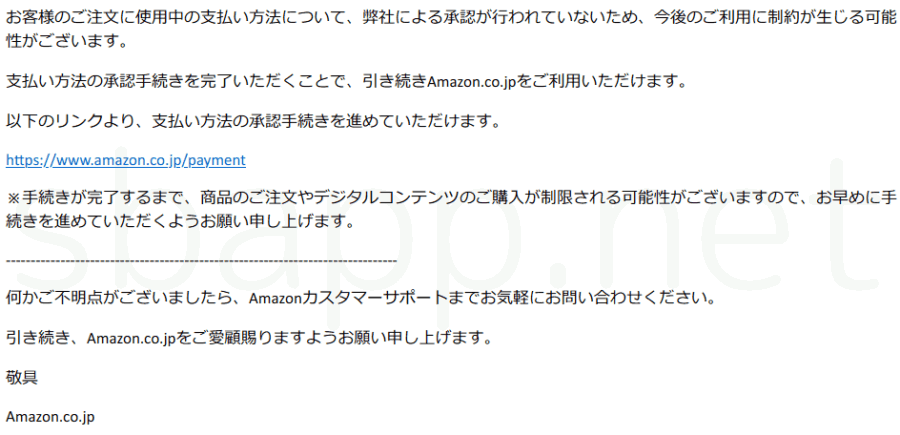 お客様のご注文に使用中の支払い方法について、弊社による承認が行われていないため、今後のご利用に制約が生じる可能性がございます。

支払い方法の承認手続きを完了いただくことで、引き続きAmazon.co.jpをご利用いただけます。

以下のリンクより、支払い方法の承認手続きを進めていただけます。

https://www.amazon.co.jp/payment

※手続きが完了するまで、商品のご注文やデジタルコンテンツのご購入が制限される可能性がございますので、お早めに手続きを進めていただくようお願い申し上げます。

--------------------------------------------------------------------------------

何かご不明点がございましたら、Amazonカスタマーサポートまでお気軽にお問い合わせください。

引き続き、Amazon.co.jpをご愛顧賜りますようお願い申し上げます。

敬具

Amazon.co.jp

sbapp.net